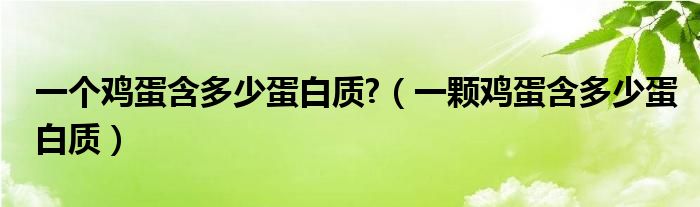 一个鸡蛋含多少蛋白质?（一颗鸡蛋含多少蛋白质）